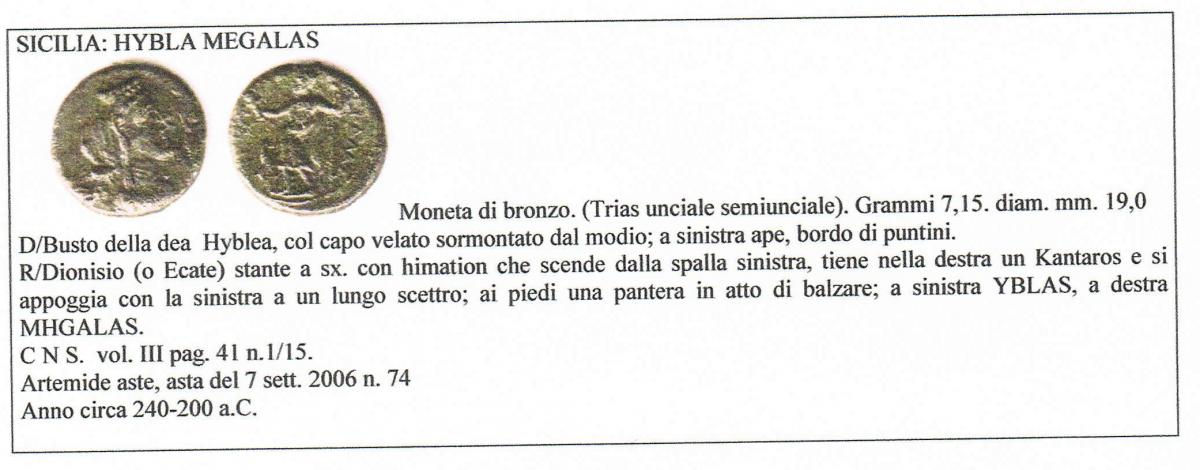 SICILIA: HYBLA MEGALAS

Moneta di bronzo. (Trias unciale semiunciale). Grammi 7,15. diam. mm. 19,0

D/Busto della dea Hyblea, col capo velato sormontato dal modio; a sinistra ape, bordo di puntini.
R/Dionisio (o Ecate) stante a sx. con himation che scende dalla spalla sinistra, tiene nella destra un Kantaros e si appoggia con la sinistra a un lungo scettro; ai piedi una pantera in atto di balzare; a sinistra YBLAS, a destra MHGALAS.
C N S. vol. III pag. 41 n.1/15.
Artemide aste, asta del 7 sett. 2006 n. 74
Anno circa 240-200 a.C.